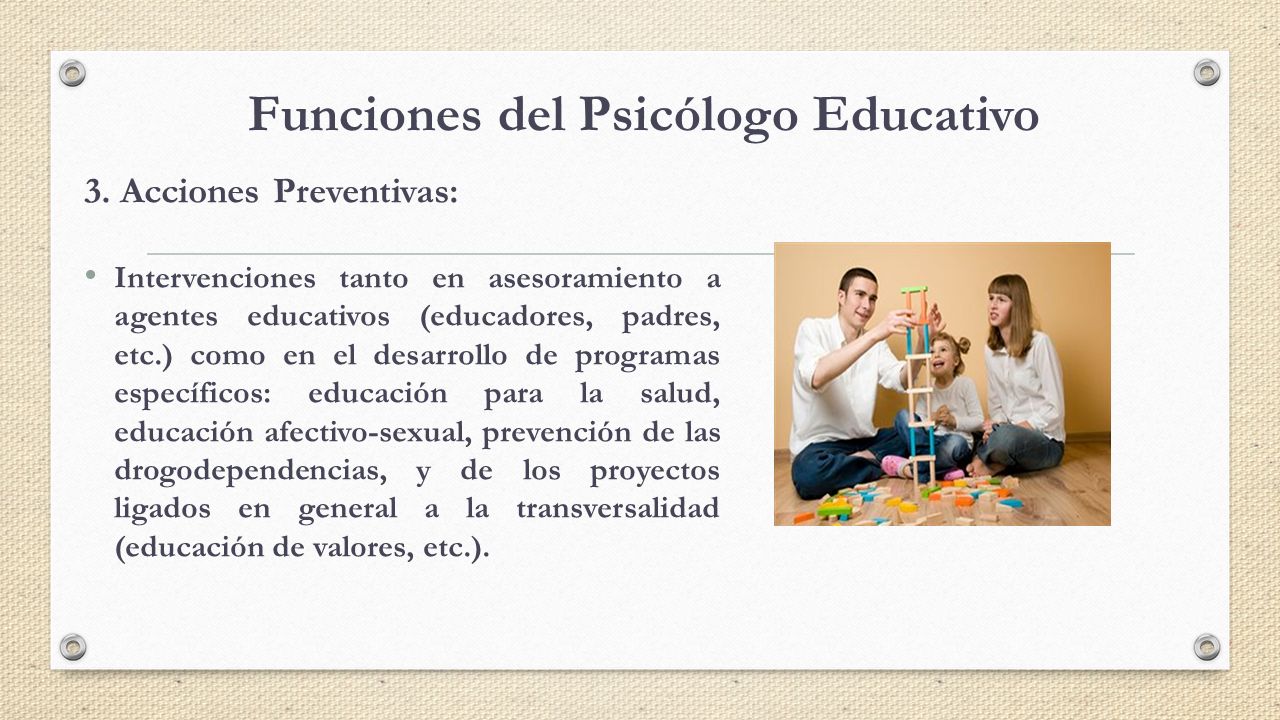 Funciones del Psicólogo Educativo

3. Acciones Preventivas:

• Intervenciones tanto en asesoramiento a agentes educativos (educadores, padres, etc.) como en el desarrollo de programas específicos: educación para la salud, educación afectivo-sexual, prevención de las drogodependencias, y de los proyectos ligados en general a la transversalidad (educación de valores, etc.).